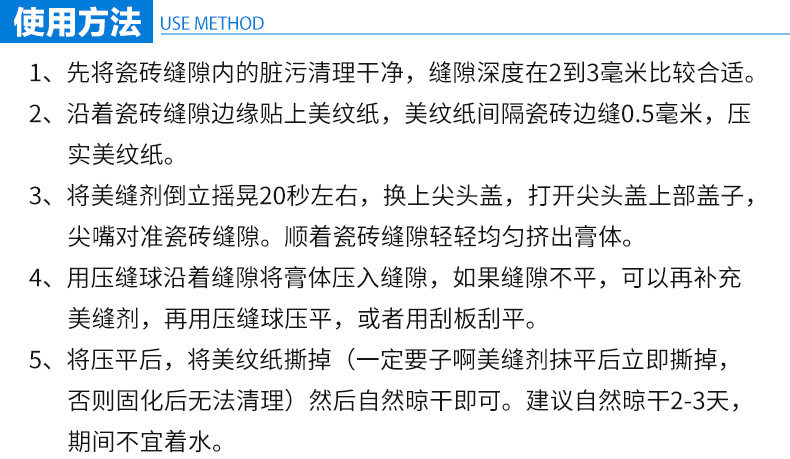 使用方法 USE METHOD

1、先将瓷砖缝隙内的脏污清理干净，缝隙深度在2到3毫米比较合适。

2、沿着瓷砖缝隙边缘贴上美纹纸，美纹纸间隔瓷砖边缝0.5毫米，压实美纹纸。

3、将美缝剂倒立摇晃20秒左右，换上尖头盖，打开尖头盖上部盖子，尖嘴对准瓷砖缝隙。顺着瓷砖缝隙轻轻均匀挤出膏体。

4、用压缝球沿着缝隙将膏体压入缝隙，如果缝隙不平，可以再补充美缝剂，再用压缝球压平，或者用刮板刮平。

5、将压平后，将美纹纸撕掉（一定要子啊美缝剂抹平后立即撕掉，否则固化后无法清理）然后自然晾干即可。建议自然晾干2-3天，期间不宜着水。